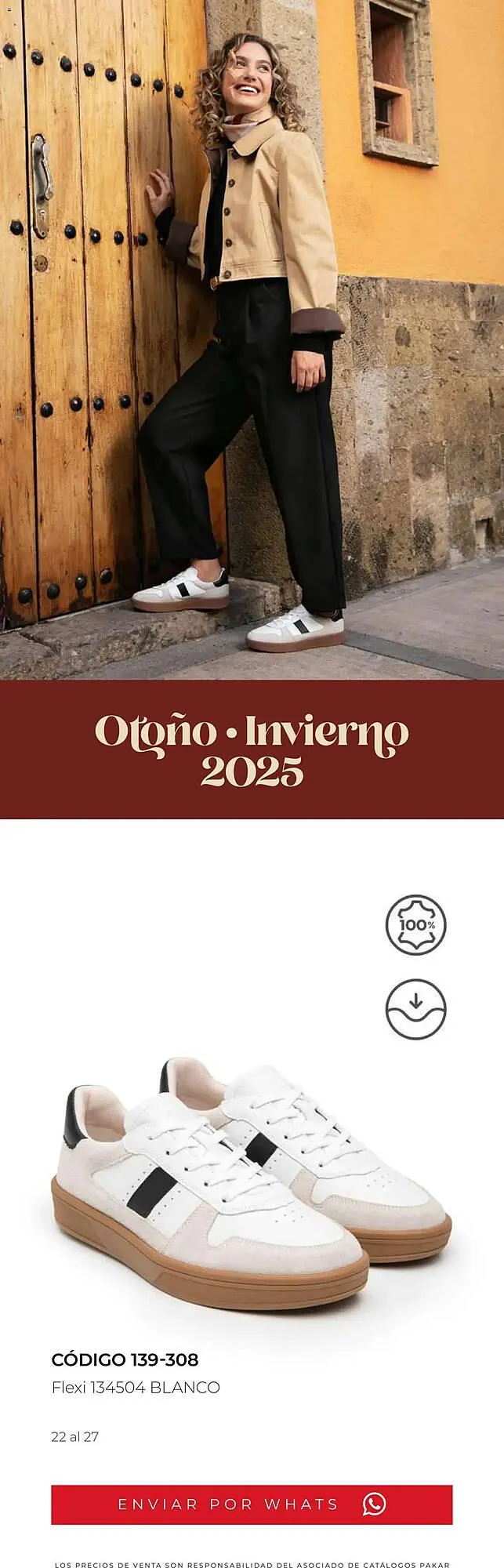 Otoño • Invierno
2025

100%

CÓDIGO 139-308
Flexi 134504 BLANCO

22 al 27

ENVIAR POR WHATS

LOS PRECIOS DE VENTA SON RESPONSABILIDAD DEL ASOCIADO DE CATÁLOGOS PAKAR